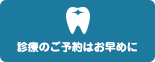 診療のご予約はお早めに